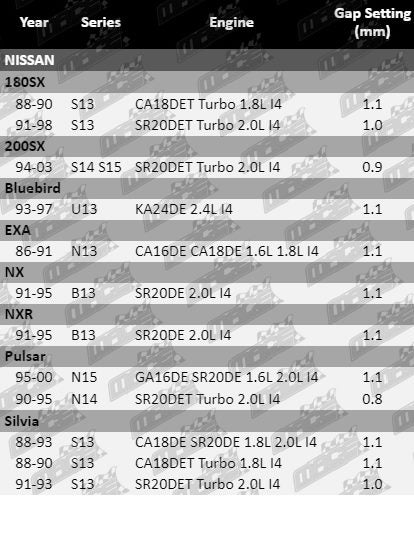 | Year | Series | Engine | Gap Setting (mm) |
|---|---|---|---|
| NISSAN | | | |
| 180SX | | | |
| 88-90 | S13 | CA18DET Turbo 1.8L I4 | 1.1 |
| 91-98 | S13 | SR20DET Turbo 2.0L I4 | 1.0 |
| 200SX | | | |
| 94-03 | S14 S15 | SR20DET Turbo 2.0L I4 | 0.9 |
| Bluebird | | | |
| 93-97 | U13 | KA24DE 2.4L I4 | 1.1 |
| EXA | | | |
| 86-91 | N13 | CA16DE CA18DE 1.6L 1.8L I4 | 1.1 |
| NX | | | |
| 91-95 | B13 | SR20DE 2.0L I4 | 1.1 |
| NXR | | | |
| 91-95 | B13 | SR20DE 2.0L I4 | 1.1 |
| Pulsar | | | |
| 95-00 | N15 | GA16DE SR20DE 1.6L 2.0L I4 | 1.1 |
| 90-95 | N14 | SR20DET Turbo 2.0L I4 | 0.8 |
| Silvia | | | |
| 88-93 | S13 | CA18DE SR20DE 1.8L 2.0L I4 | 1.1 |
| 88-90 | S13 | CA18DET Turbo 1.8L I4 | 1.1 |
| 91-93 | S13 | SR20DET Turbo 2.0L I4 | 1.0 |